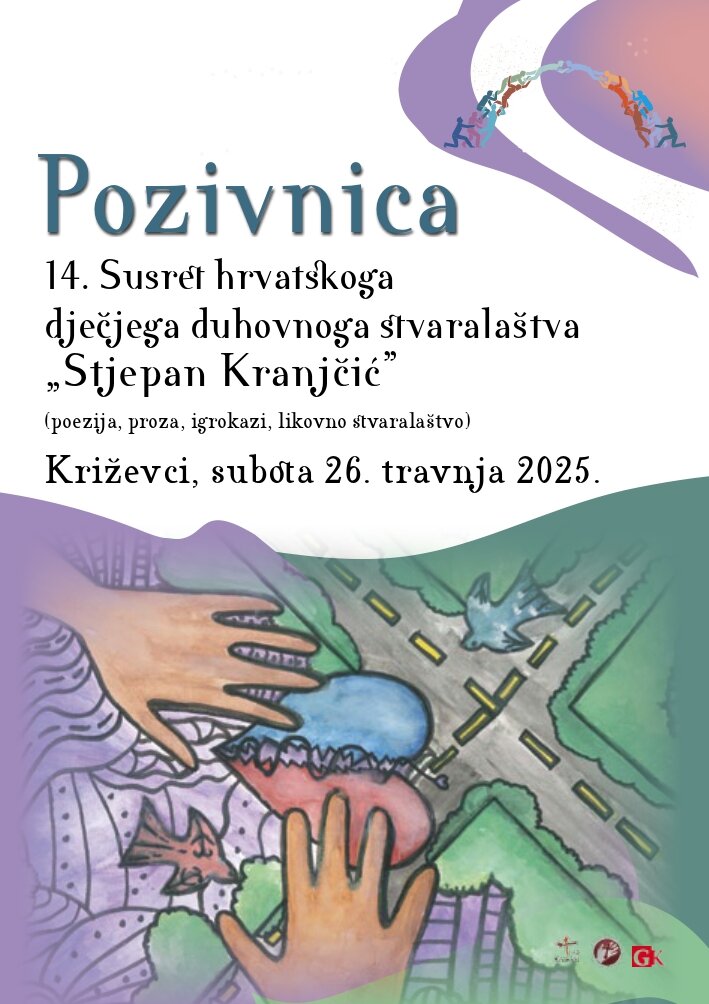 Pozivnica

14. Susret hrvatskoga dječjega duhovnoga stvaralaštva „Stjepan Kranjčić”

(poezija, proza, igrokazi, likovno stvaralaštvo)

Križevci, subota 26. travnja 2025.

GK